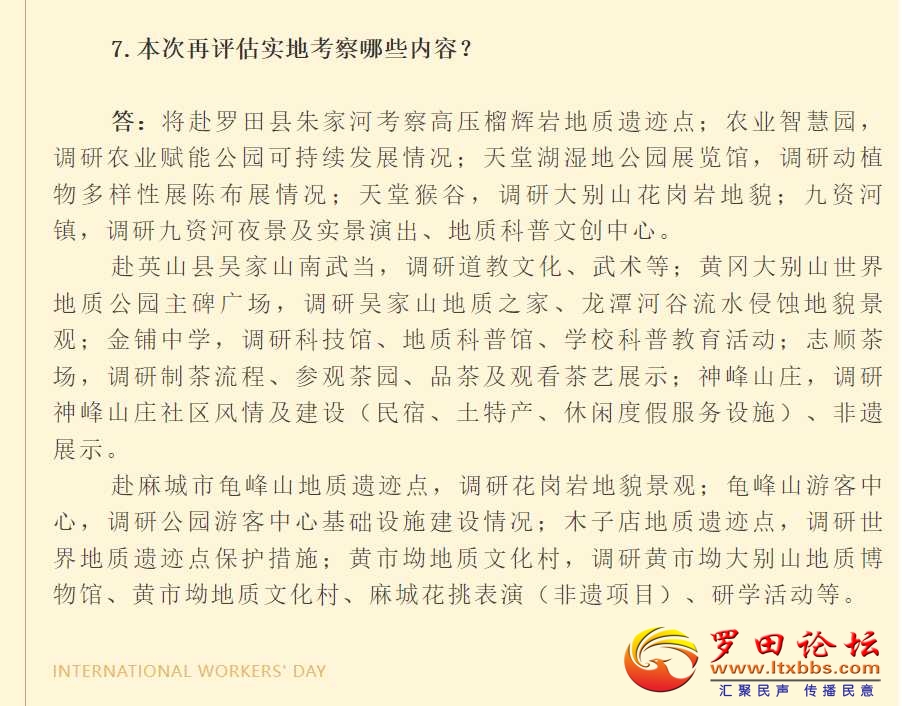 7. 本次再评估实地考察哪些内容？

答：将赴罗田县朱家河考察高压榴辉岩地质遗迹点；农业智慧园，调研农业赋能公园可持续发展情况；天堂湖湿地公园展览馆，调研动植物多样性展陈布展情况；天堂猴谷，调研大别山花岗岩地貌；九资河镇，调研九资河夜景及实景演出、地质科普文创中心。

赴英山县吴家山南武当，调研道教文化、武术等；黄冈大别山世界地质公园主碑广场，调研吴家山地质之家、龙潭河谷流水侵蚀地貌景观；金铺中学，调研科技馆、地质科普馆、学校科普教育活动；志顺茶场，调研制茶流程、参观茶园、品茶及观看茶艺展示；神峰山庄，调研神峰山庄社区风情及建设（民宿、土特产、休闲度假服务设施）、非遗展示。

赴麻城市龟峰山地质遗迹点，调研花岗岩地貌景观；龟峰山游客中心，调研公园游客中心基础设施建设情况；木子店地质遗迹点，调研世界地质遗迹点保护措施；黄市坳地质文化村，调研黄市坳大别山地质博物馆、黄市坳地质文化村、麻城花挑表演（非遗项目）、研学活动等。

INTERNATIONAL WORKERS' DAY

罗田论坛
www.ltxbbs.com
汇聚民声 传播民意